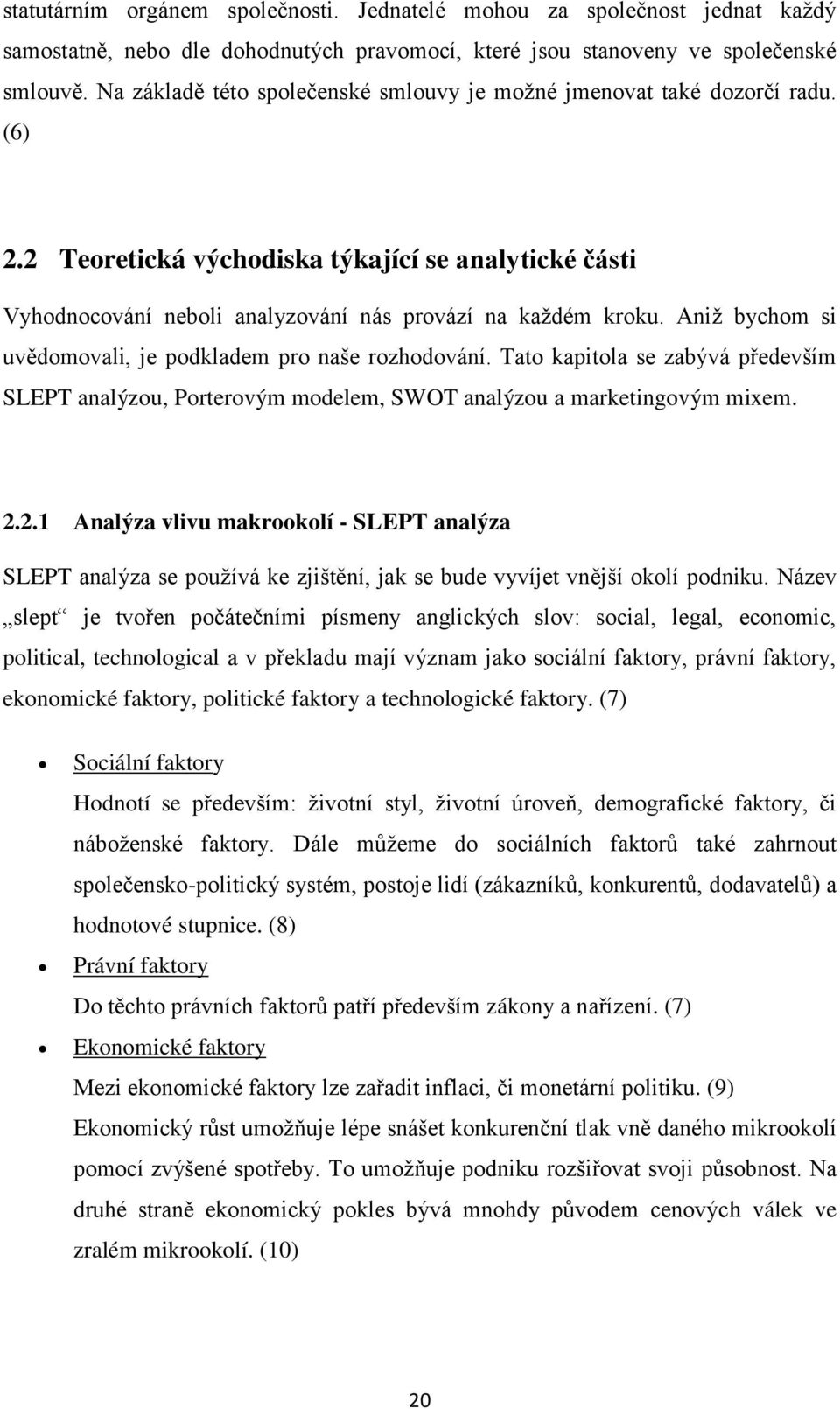 statutárním orgánem společnosti. Jednatelé mohou za společnost jednat každý samostatně, nebo dle dohodnutých pravomocí, které jsou stanoveny ve společenské smlouvě. Na základě této společenské smlouvy je možné jmenovat také dozorčí radu. (6)

2.2 Teoretická východiska týkající se analytické části

Vyhodnocování neboli analyzování nás provází na každém kroku. Aniž bychom si uvědomovali, je podkladem pro naše rozhodování. Tato kapitola se zabývá především SLEPT analýzou, Porterovým modelem, SWOT analýzou a marketingovým mixem.

2.2.1 Analýza vlivu makrookolí - SLEPT analýza

SLEPT analýza se používá ke zjištění, jak se bude vyvíjet vnější okolí podniku. Název „slept“ je tvořen počátečními písmeny anglických slov: social, legal, economic, political, technological a v překladu mají význam jako sociální faktory, právní faktory, ekonomické faktory, politické faktory a technologické faktory. (7)

• Sociální faktory
Hodnotí se především: životní styl, životní úroveň, demografické faktory, či náboženské faktory. Dále můžeme do sociálních faktorů také zahrnout společensko-politický systém, postoje lidí (zákazníků, konkurentů, dodavatelů) a hodnotové stupnice. (8)

• Právní faktory
Do těchto právních faktorů patří především zákony a nařízení. (7)

• Ekonomické faktory
Mezi ekonomické faktory lze zařadit inflaci, či monetární politiku. (9)
Ekonomický růst umožňuje lépe snášet konkurenční tlak vně daného mikrookolí pomocí zvýšené spotřeby. To umožňuje podniku rozšiřovat svoji působnost. Na druhé straně ekonomický pokles bývá mnohdy původem cenových válek ve zralém mikrookolí. (10)

20